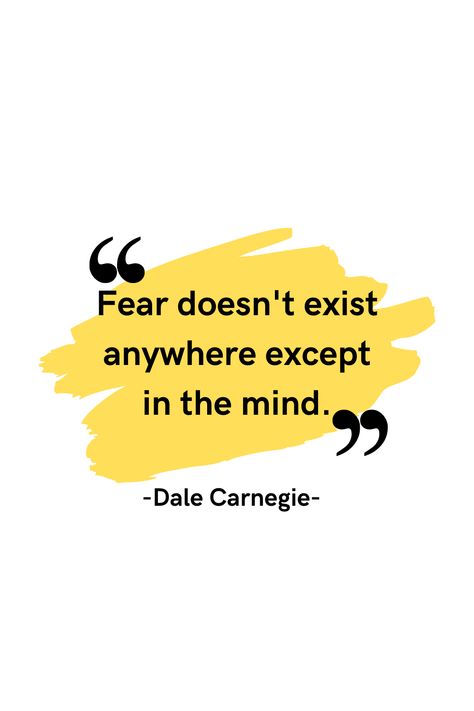 “Fear doesn't exist anywhere except in the mind.”

-Dale Carnegie-